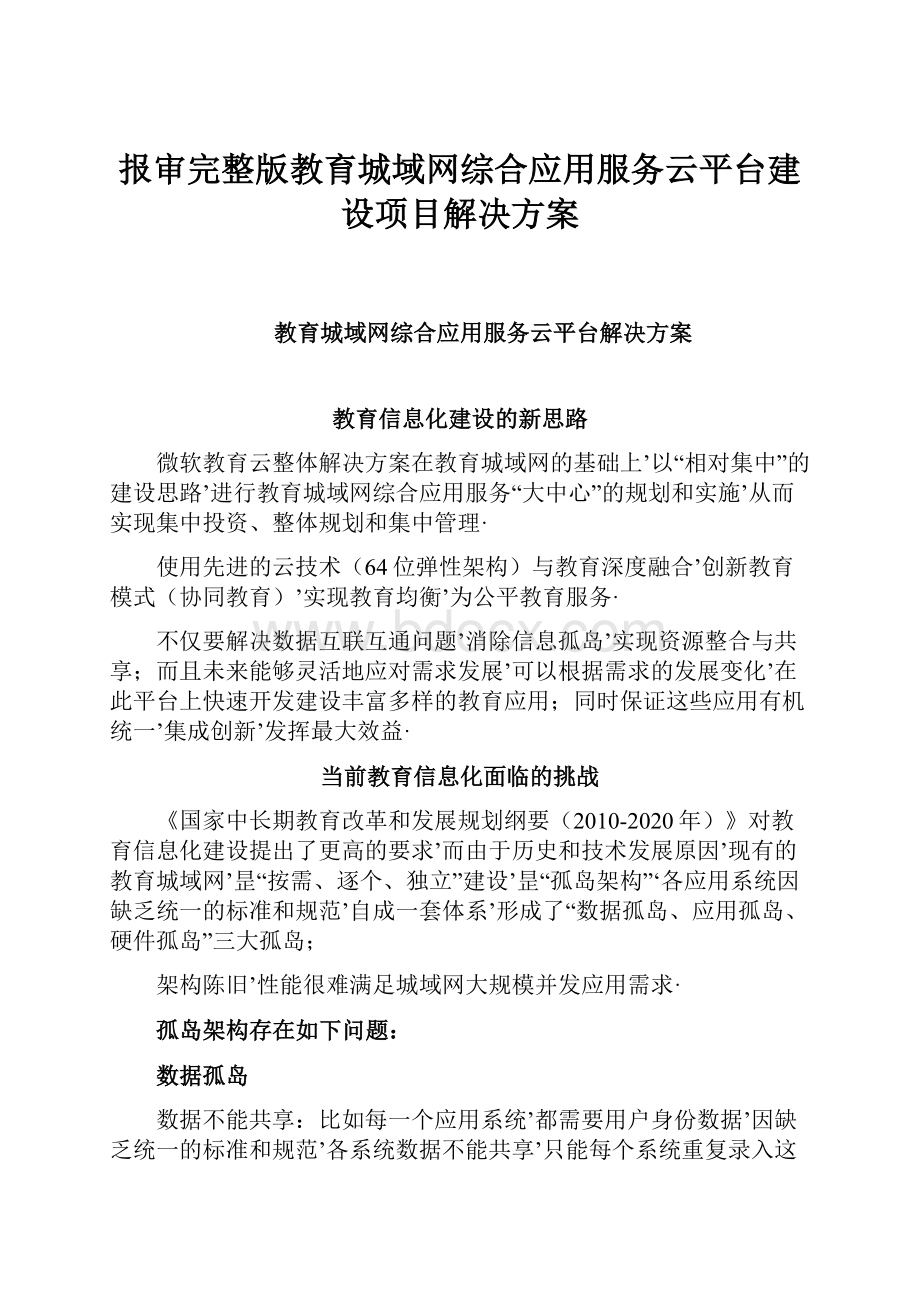 报审完整版教育城域网综合应用服务云平台建设项目解决方案

教育城域网综合应用服务云平台解决方案

教育信息化建设的新思路

微软教育云整体解决方案在教育城域网的基础上’以“相对集中”的建设思路’进行教育城域网综合应用服务“大中心”的规划和实施’从而实现集中投资、整体规划和集中管理·

使用先进的云技术（64位弹性架构）与教育深度融合’创新教育模式（协同教育）’实现教育均衡’为公平教育服务·

不仅要解决数据互联互通问题’消除信息孤岛’实现资源整合与共享；而且未来能够灵活地应对需求发展’可以根据需求的发展变化’在此平台上快速开发建设丰富多样的教育应用；同时保证这些应用有机统一’集成创新’发挥最大效益·

当前教育信息化面临的挑战

《国家中长期教育改革和发展规划纲要（2010-2020年）》对教育信息化建设提出了更高的要求’而由于历史和技术发展原因’现有的教育城域网’是“按需、逐个、独立”建设’是“孤岛架构”‘各应用系统因缺乏统一的标准和规范’自成一套体系’形成了“数据孤岛、应用孤岛、硬件孤岛”三大孤岛；

架构陈旧’性能很难满足城域网大规模并发应用需求·

孤岛架构存在如下问题：

数据孤岛

数据不能共享：比如每一个应用系统’都需要用户身份数据’因缺乏统一的标准和规范’各系统数据不能共享’只能每个系统重复录入这